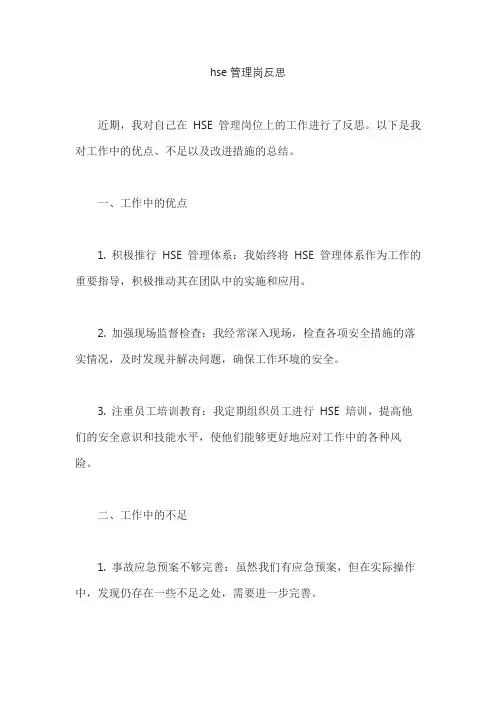 hse 管理岗反思

近期，我对自己在 HSE 管理岗位上的工作进行了反思。以下是我对工作中的优点、不足以及改进措施的总结。

一、工作中的优点

1. 积极推行 HSE 管理体系：我始终将 HSE 管理体系作为工作的重要指导，积极推动其在团队中的实施和应用。

2. 加强现场监督检查：我经常深入现场，检查各项安全措施的落实情况，及时发现并解决问题，确保工作环境的安全。

3. 注重员工培训教育：我定期组织员工进行 HSE 培训，提高他们的安全意识和技能水平，使他们能够更好地应对工作中的各种风险。

二、工作中的不足

1. 事故应急预案不够完善：虽然我们有应急预案，但在实际操作中，发现仍存在一些不足之处，需要进一步完善。